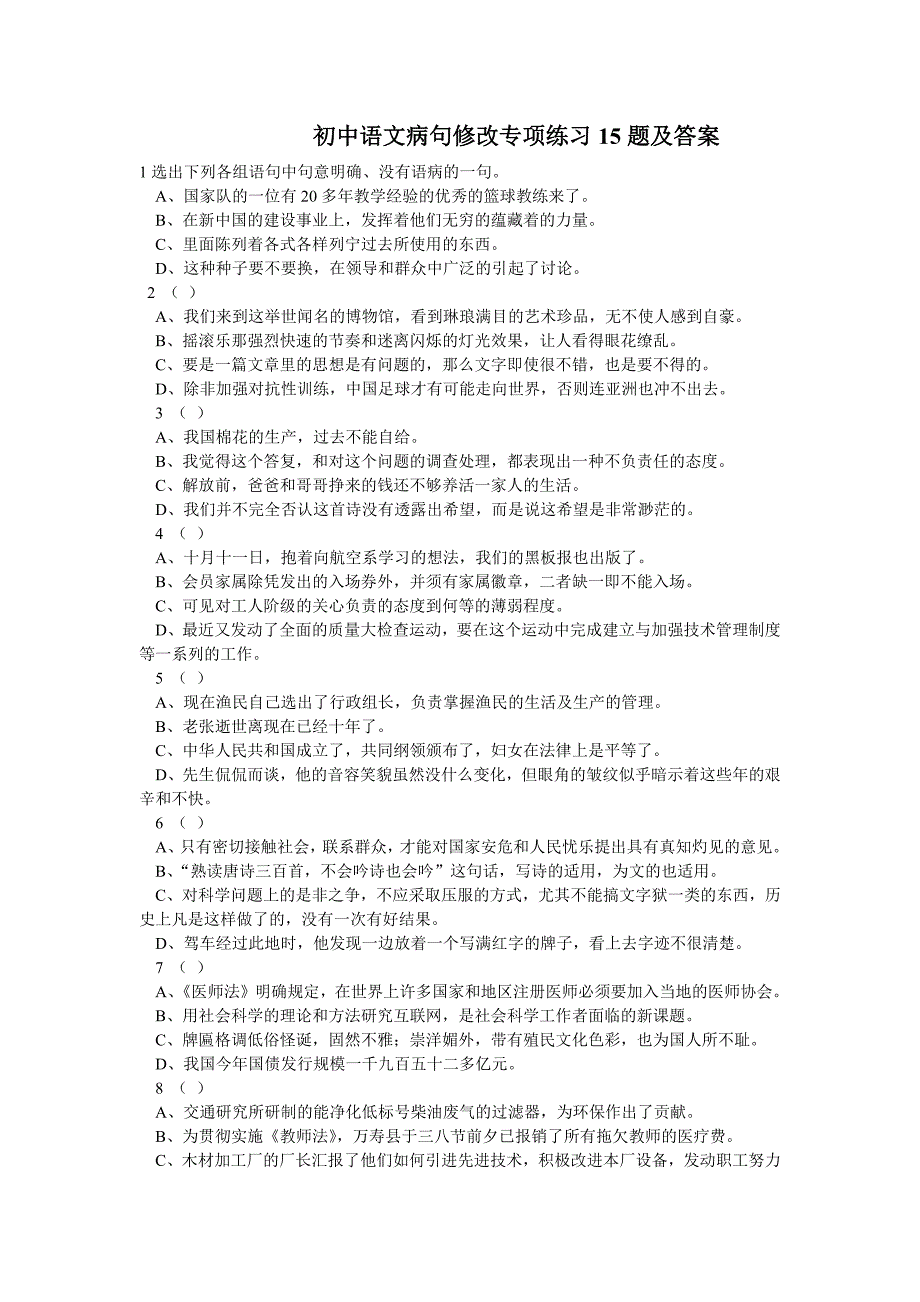 初中语文病句修改专项练习 15 题及答案

1 选出下列各组语句中句意明确、没有语病的一句。

A、国家队的一位有 20 多年教学经验的优秀的篮球教练来了。

B、在新中国的建设事业上，发挥着他们无穷的蕴藏着的力量。

C、里面陈列着各式各样列宁过去所使用的东西。

D、这种种子要不要换，在领导和群众中广泛的引起了讨论。

2 （ ）

A、我们来到这举世闻名的博物馆，看到琳琅满目的艺术珍品，无不使人感到自豪。

B、摇滚乐那强烈快速的节奏和迷离闪烁的灯光效果，让人看得眼花缭乱。

C、要是一篇文章里的思想是有问题的，那么文字即使很不错，也是要不得的。

D、除非加强对抗性训练，中国足球才有可能走向世界，否则连亚洲也冲不出去。

3 （ ）

A、我国棉花的生产，过去不能自给。

B、我觉得这个答复，和对这个问题的调查处理，都表现出一种不负责任的态度。

C、解放前，爸爸和哥哥挣来的钱还不够养活一家人的生活。

D、我们并不完全否认这首诗没有透露出希望，而是说这希望是非常渺茫的。

4 （ ）

A、十月十一日，抱着向航空系学习的想法，我们的黑板报也出版了。

B、会员家属除凭发出的入场券外，并须有家属徽章，二者缺一即不能入场。

C、可见对工人阶级的关心负责的态度到何等的薄弱程度。

D、最近又发动了全面的质量大检查运动，要在这个运动中完成建立与加强技术管理制度等一系列的工作。

5 （ ）

A、现在渔民自己选出了行政组长，负责掌握渔民的生活及生产的管理。

B、老张逝世离现在已经十年了。

C、中华人民共和国成立了，共同纲领颁布了，妇女在法律上是平等了。

D、先生侃侃而谈，他的音容笑貌虽然没什么变化，但眼角的皱纹似乎暗示着这些年的艰辛和不快。

6 （ ）

A、只有密切接触社会，联系群众，才能对国家安危和人民忧乐提出具有真知灼见的意见。

B、“熟读唐诗三百首，不会吟诗也会吟”这句话，写诗的适用，为文的也适用。

C、对科学问题上的是非之争，不应采取压服的方式，尤其不能搞文字狱一类的东西，历史上凡是这样做了的，没有一次有好结果。

D、驾车经过此地时，他发现一边放着一个写满红字的牌子，看上去字迹不很清楚。

7 （ ）

A、《医师法》明确规定，在世界上许多国家和地区注册医师必须要加入当地的医师协会。

B、用社会科学的理论和方法研究互联网，是社会科学工作者面临的新课题。

C、牌匾格调低俗怪诞，固然不雅；崇洋媚外，带有殖民文化色彩，也为国人所不耻。

D、我国今年国债发行规模一千九百五十二多亿元。

8 （ ）

A、交通研究所研制的能净化低标号柴油废气的过滤器，为环保作出了贡献。

B、为贯彻实施《教师法》，万寿县于三八节前夕已报销了所有拖欠教师的医疗费。

C、木材加工厂的厂长汇报了他们如何引进先进技术，积极改进本厂设备，发动职工努力